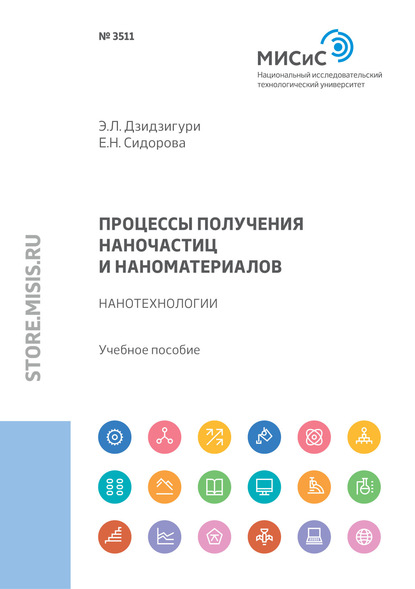 № 3511

МИСиС
Национальный исследовательский технологический университет

Э.Л. Дзидзигури
Е.Н. Сидорова

ПРОЦЕССЫ ПОЛУЧЕНИЯ НАНОЧАСТИЦ И НАНОМАТЕРИАЛОВ

НАНОТЕХНОЛОГИИ

Учебное пособие

STORE.MISIS.RU